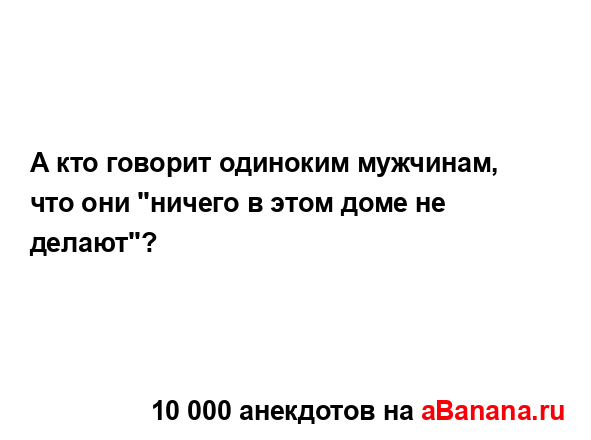 А кто говорит одиноким мужчинам, что они "ничего в этом доме не делают"?

10 000 анекдотов на aBanana.ru